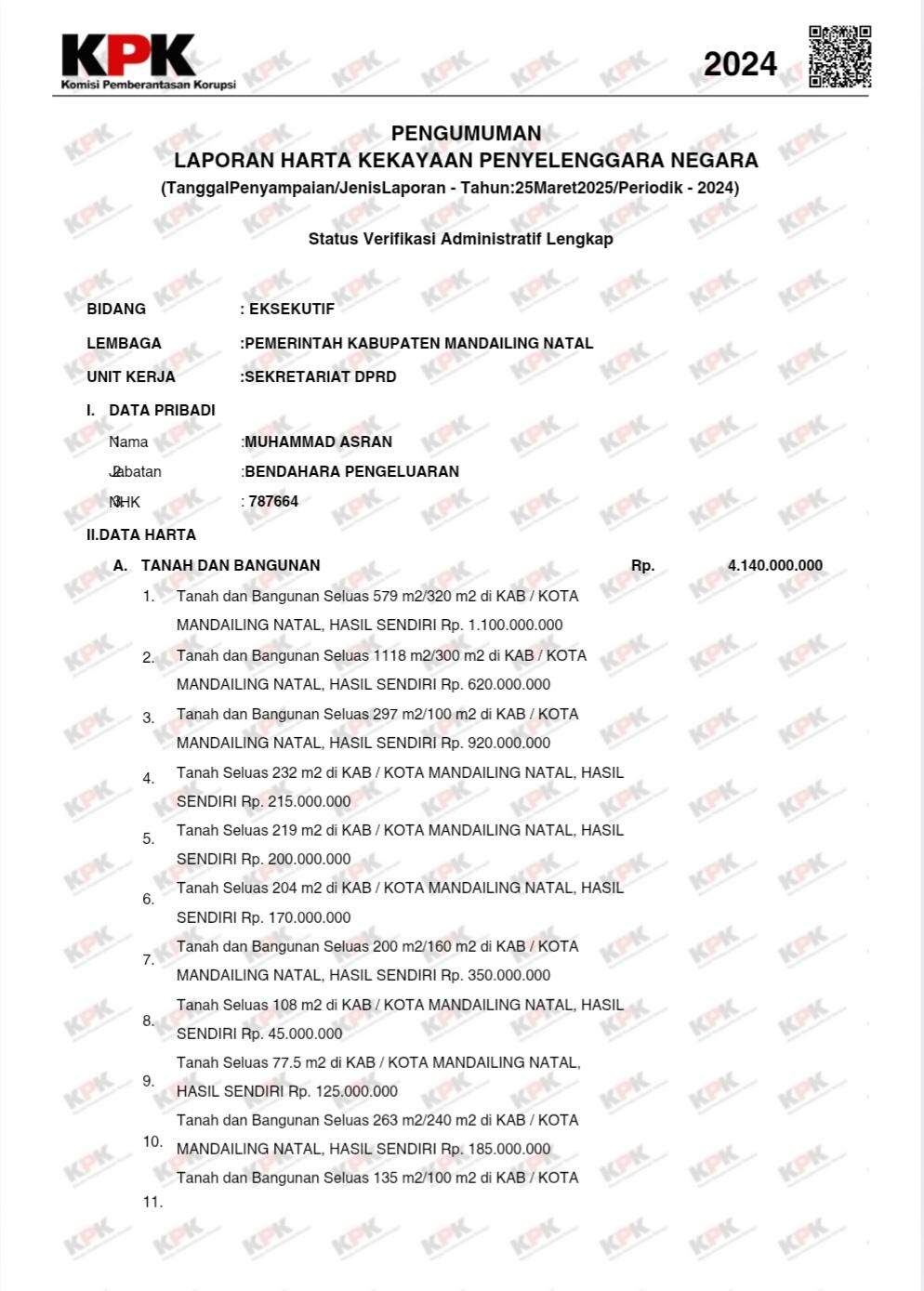 KPK
Komisi Pemberantasan Korupsi

2024

PENGUMUMAN
LAPORAN HARTA KEKAYAAN PENYELENGGARA NEGARA
(TanggalPenyampaian/JenisLaporan - Tahun:25Maret2025/Periodik - 2024)

Status Verifikasi Administratif Lengkap

BIDANG : EKSEKUTIF
LEMBAGA :PEMERINTAH KABUPATEN MANDAILING NATAL
UNIT KERJA :SEKRETARIAT DPRD

I. DATA PRIBADI
1. Nama :MUHAMMAD ASRAN
2. Jabatan :BENDAHARA PENGELUARAN
3. NHK : 787664

II.DATA HARTA
A. TANAH DAN BANGUNAN Rp. 4.140.000.000
1. Tanah dan Bangunan Seluas 579 m2/320 m2 di KAB / KOTA MANDAILING NATAL, HASIL SENDIRI Rp. 1.100.000.000
2. Tanah dan Bangunan Seluas 1118 m2/300 m2 di KAB / KOTA MANDAILING NATAL, HASIL SENDIRI Rp. 620.000.000
3. Tanah dan Bangunan Seluas 297 m2/100 m2 di KAB / KOTA MANDAILING NATAL, HASIL SENDIRI Rp. 920.000.000
4. Tanah Seluas 232 m2 di KAB / KOTA MANDAILING NATAL, HASIL SENDIRI Rp. 215.000.000
5. Tanah Seluas 219 m2 di KAB / KOTA MANDAILING NATAL, HASIL SENDIRI Rp. 200.000.000
6. Tanah Seluas 204 m2 di KAB / KOTA MANDAILING NATAL, HASIL SENDIRI Rp. 170.000.000
7. Tanah dan Bangunan Seluas 200 m2/160 m2 di KAB / KOTA MANDAILING NATAL, HASIL SENDIRI Rp. 350.000.000
8. Tanah Seluas 108 m2 di KAB / KOTA MANDAILING NATAL, HASIL SENDIRI Rp. 45.000.000
9. Tanah Seluas 77.5 m2 di KAB / KOTA MANDAILING NATAL, HASIL SENDIRI Rp. 125.000.000
10. Tanah dan Bangunan Seluas 263 m2/240 m2 di KAB / KOTA MANDAILING NATAL, HASIL SENDIRI Rp. 185.000.000
11. Tanah dan Bangunan Seluas 135 m2/100 m2 di KAB / KOTA